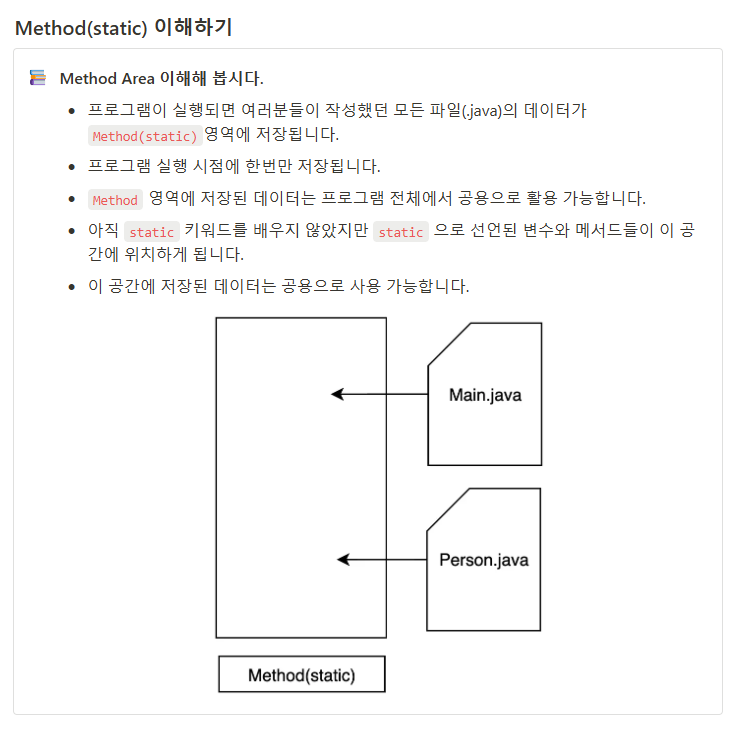 Method(static) 이해하기

Method Area 이해해 봅시다.

- 프로그램이 실행되면 여러분들이 작성했던 모든 파일(.java)의 데이터가 Method(static) 영역에 저장됩니다.
- 프로그램 실행 시점에 한번만 저장됩니다.
- Method 영역에 저장된 데이터는 프로그램 전체에서 공용으로 활용 가능합니다.
- 아직 static 키워드를 배우지 않았지만 static 으로 선언된 변수와 메서드들이 이 공간에 위치하게 됩니다.
- 이 공간에 저장된 데이터는 공용으로 사용 가능합니다.

Main.java

Person.java

Method(static)